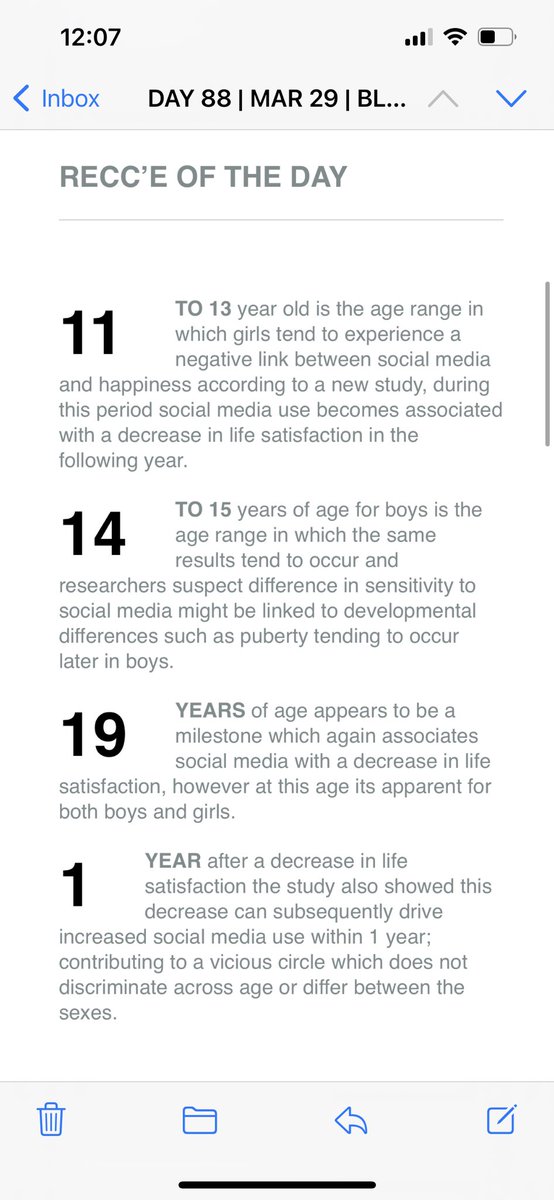 12:07

Inbox DAY 88 | MAR 29 | BL...

RECC'E OF THE DAY

11 TO 13 year old is the age range in which girls tend to experience a negative link between social media and happiness according to a new study, during this period social media use becomes associated with a decrease in life satisfaction in the following year.

14 TO 15 years of age for boys is the age range in which the same results tend to occur and researchers suspect difference in sensitivity to social media might be linked to developmental differences such as puberty tending to occur later in boys.

19 YEARS of age appears to be a milestone which again associates social media with a decrease in life satisfaction, however at this age its apparent for both boys and girls.

1 YEAR after a decrease in life satisfaction the study also showed this decrease can subsequently drive increased social media use within 1 year; contributing to a vicious circle which does not discriminate across age or differ between the sexes.